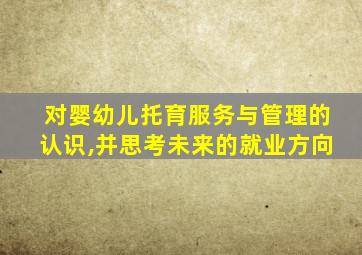 对婴幼儿托育服务与管理的认识,并思考未来的就业方向